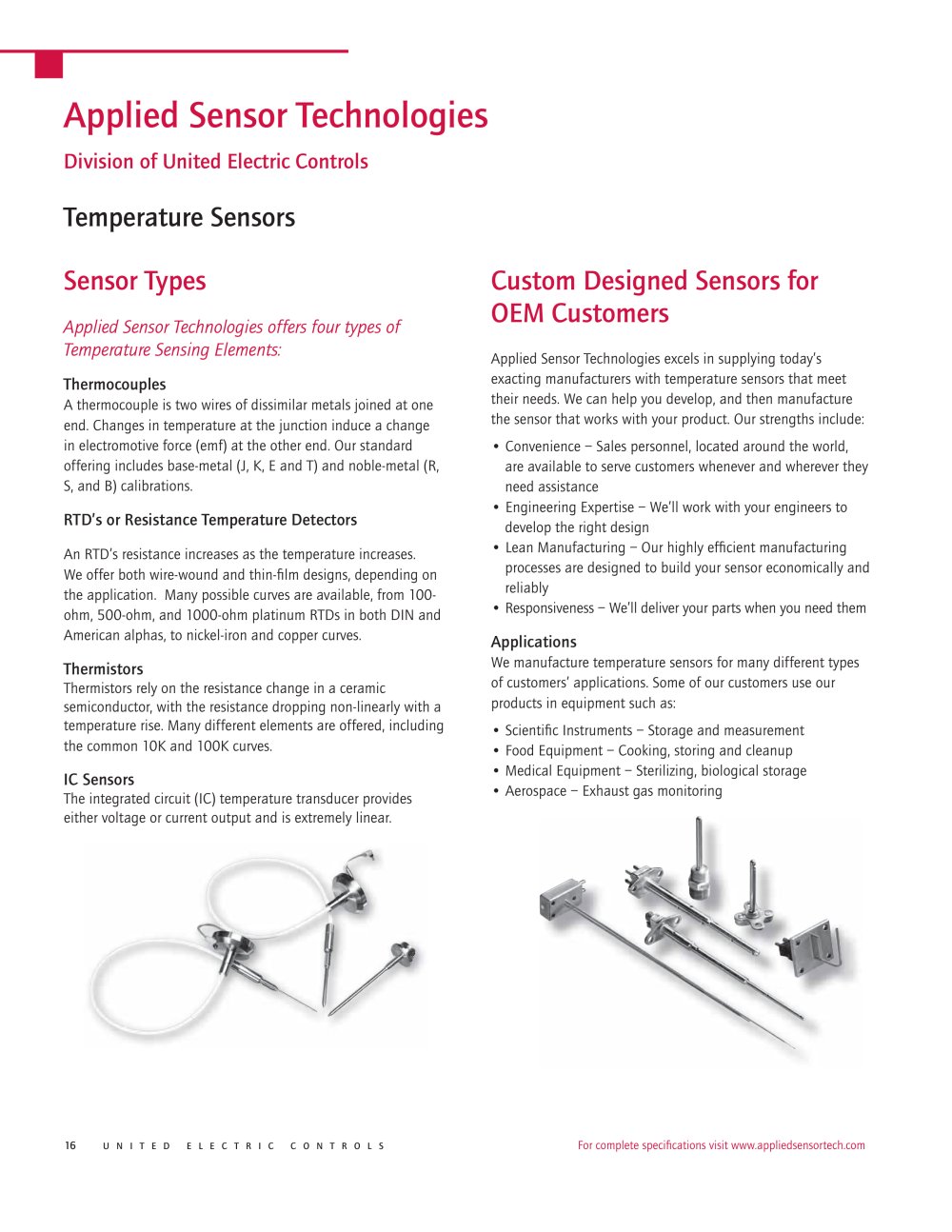 Applied Sensor Technologies

Division of United Electric Controls

Temperature Sensors

Sensor Types

Applied Sensor Technologies offers four types of Temperature Sensing Elements:

Thermocouples

A thermocouple is two wires of dissimilar metals joined at one end. Changes in temperature at the junction induce a change in electromotive force (emf) at the other end. Our standard offering includes base-metal (J, K, E and T) and noble-metal (R, S, and B) calibrations.

RTD's or Resistance Temperature Detectors

An RTD's resistance increases as the temperature increases. We offer both wire-wound and thin-film designs, depending on the application. Many possible curves are available, from 100-ohm, 500-ohm, and 1000-ohm platinum RTDs in both DIN and American alphas, to nickel-iron and copper curves.

Thermistors

Thermistors rely on the resistance change in a ceramic semiconductor, with the resistance dropping non-linearly with a temperature rise. Many different elements are offered, including the common 10K and 100K curves.

IC Sensors

The integrated circuit (IC) temperature transducer provides either voltage or current output and is extremely linear.

Custom Designed Sensors for OEM Customers

Applied Sensor Technologies excels in supplying today's exacting manufacturers with temperature sensors that meet their needs. We can help you develop, and then manufacture the sensor that works with your product. Our strengths include:

• Convenience – Sales personnel, located around the world, are available to serve customers whenever and wherever they need assistance
• Engineering Expertise – We'll work with your engineers to develop the right design
• Lean Manufacturing – Our highly efficient manufacturing processes are designed to build your sensor economically and reliably
• Responsiveness – We'll deliver your parts when you need them

Applications

We manufacture temperature sensors for many different types of customers' applications. Some of our customers use our products in equipment such as:

• Scientific Instruments – Storage and measurement
• Food Equipment – Cooking, storing and cleanup
• Medical Equipment – Sterilizing, biological storage
• Aerospace – Exhaust gas monitoring

16 UNITED ELECTRIC CONTROLS

For complete specifications visit www.appliedsensortech.com